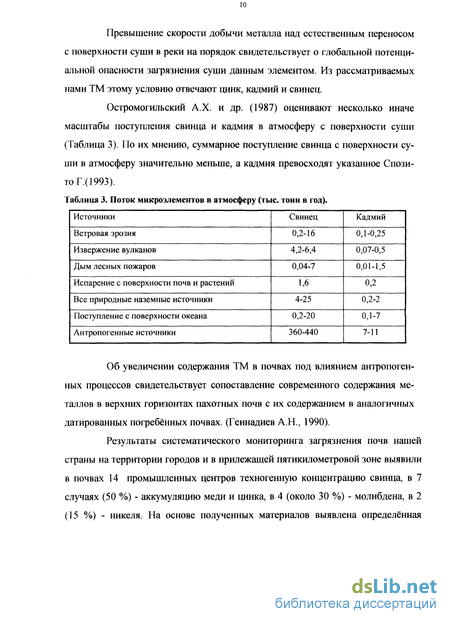 10

Превышение скорости добычи металла над естественным переносом с поверхности суши в реки на порядок свидетельствует о глобальной потенциальной опасности загрязнения суши данным элементом. Из рассматриваемых нами ТМ этому условию отвечают цинк, кадмий и свинец.

Остромогильский А.Х. и др. (1987) оценивают несколько иначе масштабы поступления свинца и кадмия в атмосферу с поверхности суши (Таблица 3). По их мнению, суммарное поступление свинца с поверхности суши в атмосферу значительно меньше, а кадмия превосходят указанное Спозито Г.(1993).

Таблица 3. Поток микроэлементов в атмосферу (тыс. тонн в год).

| Источники | Свинец | Кадмий |
|---|---|---|
| Ветровая эрозия | 0,2-16 | 0,1-0,25 |
| Извержение вулканов | 4,2-6,4 | 0,07-0,5 |
| Дым лесных пожаров | 0,04-7 | 0,01-1,5 |
| Испарение с поверхности почв и растений | 1,6 | 0,2 |
| Все природные наземные источники | 4-25 | 0,2-2 |
| Поступление с поверхности океана | 0,2-20 | 0,1-7 |
| Антропогенные источники | 360-440 | 7-11 |

Об увеличении содержания ТМ в почвах под влиянием антропогенных процессов свидетельствует сопоставление современного содержания металлов в верхних горизонтах пахотных почв с их содержанием в аналогичных датированных погребённых почвах. (Геннадиев А.Н., 1990).

Результаты систематического мониторинга загрязнения почв нашей страны на территории городов и в прилежащей пятикилометровой зоне выявили в почвах 14 промышленных центров техногенную концентрацию свинца, в 7 случаях (50 %) - аккумуляцию меди и цинка, в 4 (около 30 %) - молибдена, в 2 (15 %) - никеля. На основе полученных материалов выявлена определённая

dsLib.net
библиотека диссертаций